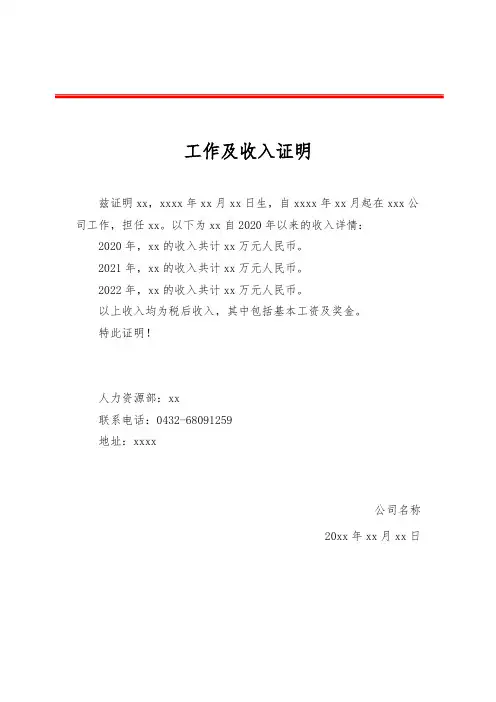 工作及收入证明

兹证明 xx，xxxx 年 xx 月 xx 日生，自 xxxx 年 xx 月起在 xxx 公司工作，担任 xx。以下为 xx 自 2020 年以来的收入详情：

2020 年，xx 的收入共计 xx 万元人民币。

2021 年，xx 的收入共计 xx 万元人民币。

2022 年，xx 的收入共计 xx 万元人民币。

以上收入均为税后收入，其中包括基本工资及奖金。

特此证明！

人力资源部：xx

联系电话：0432-68091259

地址：xxxx

公司名称

20xx 年 xx 月 xx 日